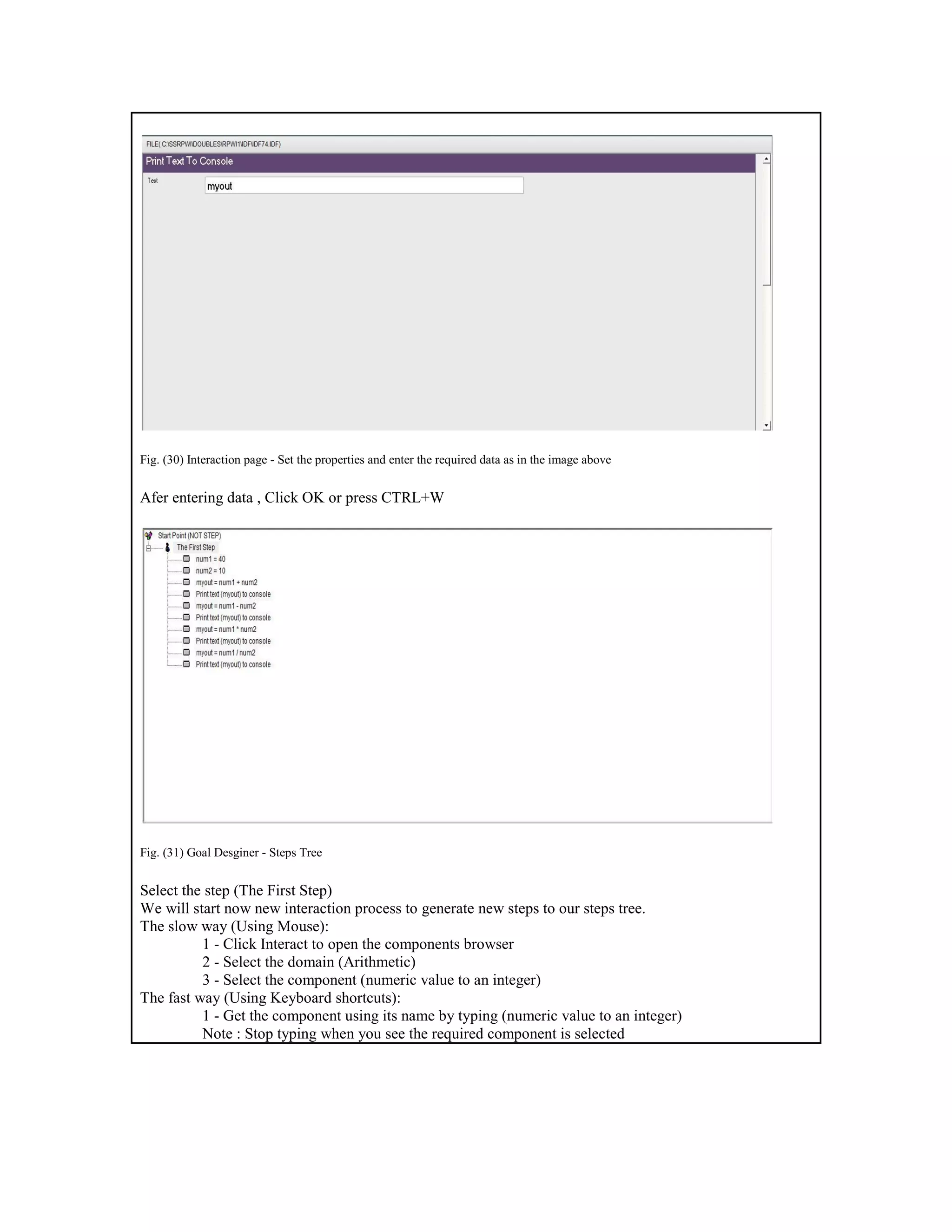 FILE( C:\SSRPWI\DOUBLES\RPWI1\IDF\IDF74.IDF)

Print Text To Console

Text

myout

Fig. (30) Interaction page - Set the properties and enter the required data as in the image above

Afer entering data , Click OK or press CTRL+W

Start Point (NOT STEP)
The First Step
num1 = 40
num2 = 10
myout = num1 + num2
Print text (myout) to console
myout = num1 - num2
Print text (myout) to console
myout = num1 * num2
Print text (myout) to console
myout = num1 / num2
Print text (myout) to console

Fig. (31) Goal Desginer - Steps Tree

Select the step (The First Step)
We will start now new interaction process to generate new steps to our steps tree.
The slow way (Using Mouse):
1 - Click Interact to open the components browser
2 - Select the domain (Arithmetic)
3 - Select the component (numeric value to an integer)
The fast way (Using Keyboard shortcuts):
1 - Get the component using its name by typing (numeric value to an integer)
Note : Stop typing when you see the required component is selected